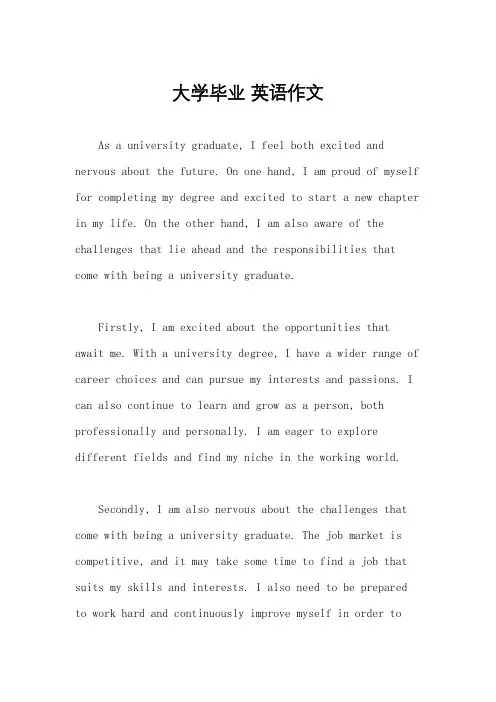 大学毕业 英语作文

As a university graduate, I feel both excited and nervous about the future. On one hand, I am proud of myself for completing my degree and excited to start a new chapter in my life. On the other hand, I am also aware of the challenges that lie ahead and the responsibilities that come with being a university graduate.

Firstly, I am excited about the opportunities that await me. With a university degree, I have a wider range of career choices and can pursue my interests and passions. I can also continue to learn and grow as a person, both professionally and personally. I am eager to explore different fields and find my niche in the working world.

Secondly, I am also nervous about the challenges that come with being a university graduate. The job market is competitive, and it may take some time to find a job that suits my skills and interests. I also need to be prepared to work hard and continuously improve myself in order to